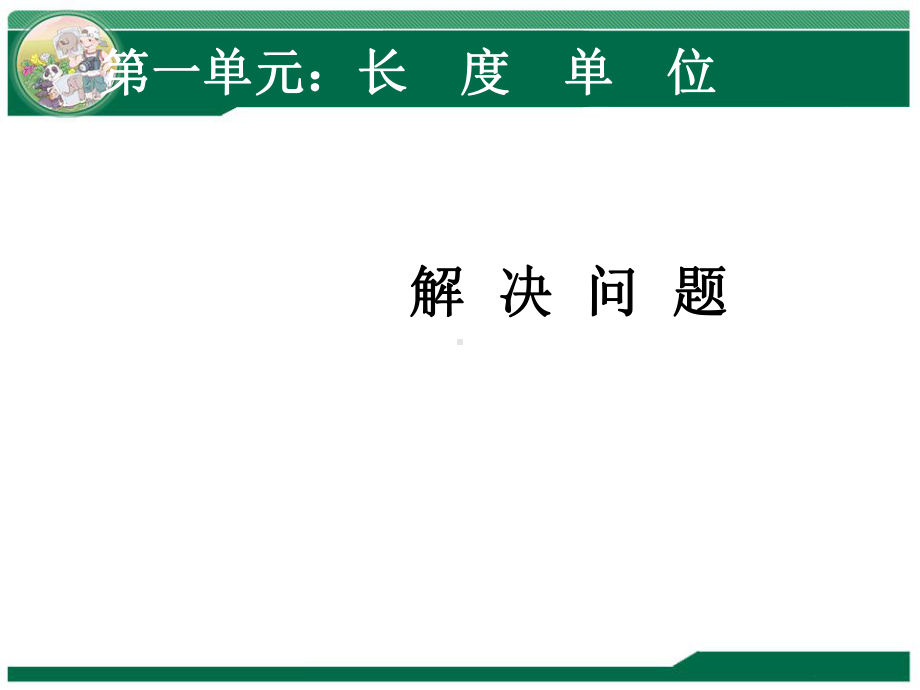 第一单元：长 度 单 位

解 决 问 题